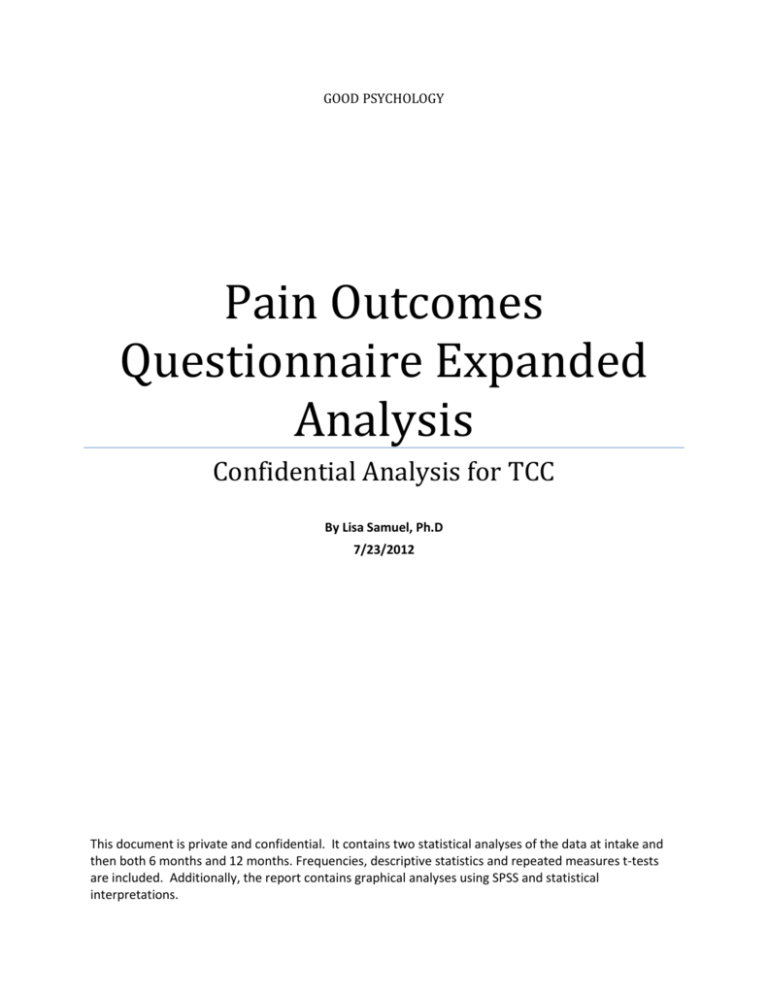 GOOD PSYCHOLOGY

Pain Outcomes Questionnaire Expanded Analysis

Confidential Analysis for TCC

By Lisa Samuel, Ph.D

7/23/2012

This document is private and confidential. It contains two statistical analyses of the data at intake and then both 6 months and 12 months. Frequencies, descriptive statistics and repeated measures t-tests are included. Additionally, the report contains graphical analyses using SPSS and statistical interpretations.